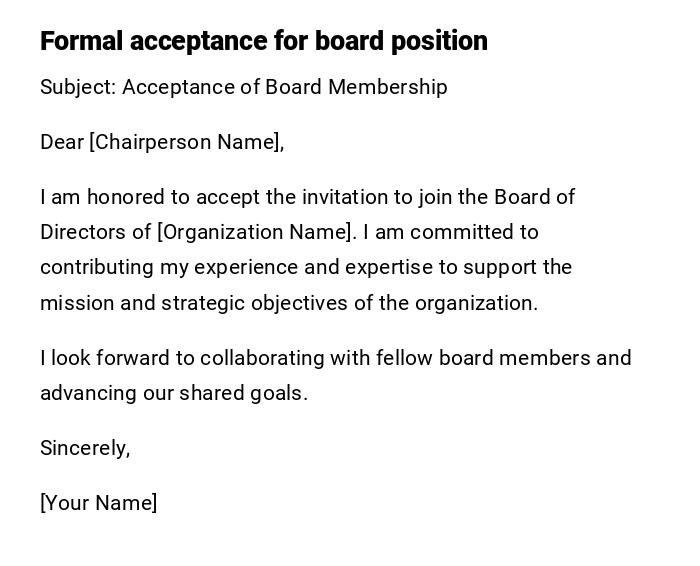 Formal acceptance for board position

Subject: Acceptance of Board Membership

Dear [Chairperson Name],

I am honored to accept the invitation to join the Board of Directors of [Organization Name]. I am committed to contributing my experience and expertise to support the mission and strategic objectives of the organization.

I look forward to collaborating with fellow board members and advancing our shared goals.

Sincerely,

[Your Name]